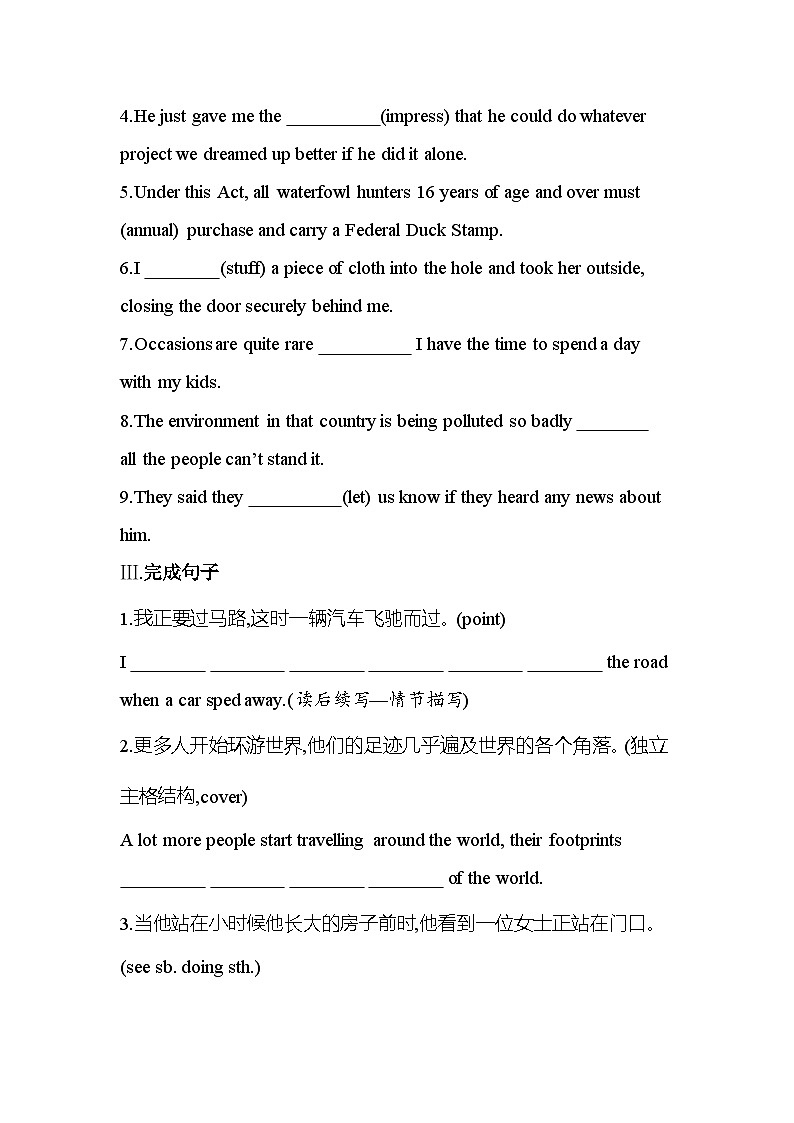 4.He just gave me the __________(impress) that he could do whatever project we dreamed up better if he did it alone.

5.Under this Act, all waterfowl hunters 16 years of age and over must (annual) purchase and carry a Federal Duck Stamp.

6.I ________(stuff) a piece of cloth into the hole and took her outside, closing the door securely behind me.

7.Occasions are quite rare __________ I have the time to spend a day with my kids.

8.The environment in that country is being polluted so badly ________ all the people can't stand it.

9.They said they __________(let) us know if they heard any news about him.

III.完成句子

1.我正要过马路,这时一辆汽车飞驰而过。(point)

I ________ ________ ________ ________ ________ ________ the road when a car sped away.(读后续写—情节描写)

2.更多人开始环游世界,他们的足迹几乎遍及世界的各个角落。(独立主格结构,cover)

A lot more people start travelling around the world, their footprints _________ ________ ________ ________ of the world.

3.当他站在小时候他长大的房子前时,他看到一位女士正站在门口。(see sb. doing sth.)